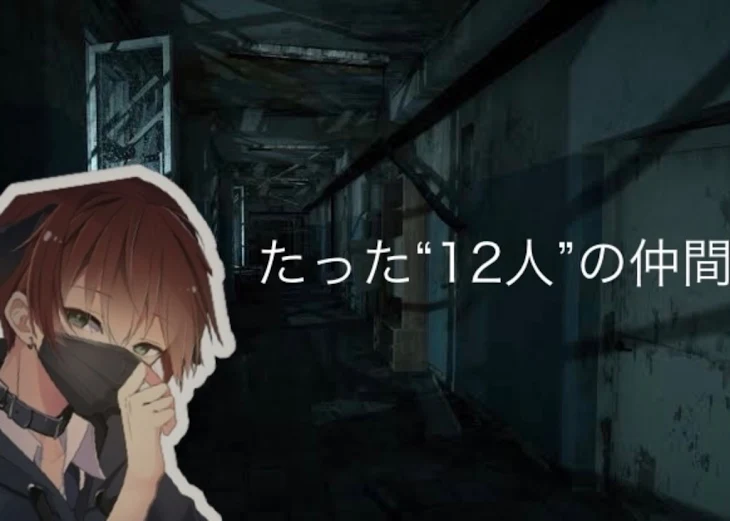 たった“12人”の仲間